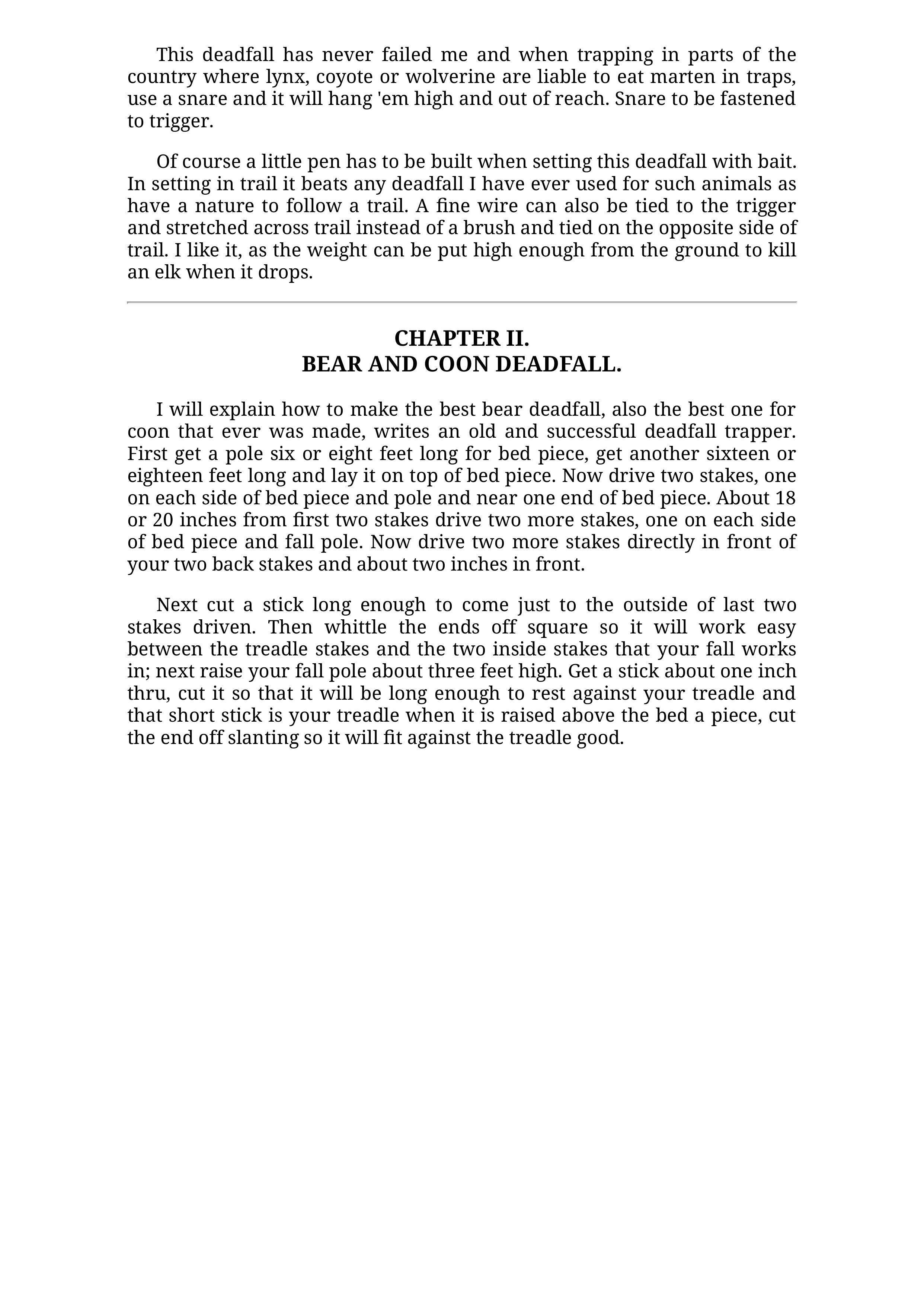 This deadfall has never failed me and when trapping in parts of the country where lynx, coyote or wolverine are liable to eat marten in traps, use a snare and it will hang 'em high and out of reach. Snare to be fastened to trigger.

Of course a little pen has to be built when setting this deadfall with bait. In setting in trail it beats any deadfall I have ever used for such animals as have a nature to follow a trail. A fine wire can also be tied to the trigger and stretched across trail instead of a brush and tied on the opposite side of trail. I like it, as the weight can be put high enough from the ground to kill an elk when it drops.

CHAPTER II.
BEAR AND COON DEADFALL.

I will explain how to make the best bear deadfall, also the best one for coon that ever was made, writes an old and successful deadfall trapper. First get a pole six or eight feet long for bed piece, get another sixteen or eighteen feet long and lay it on top of bed piece. Now drive two stakes, one on each side of bed piece and pole and near one end of bed piece. About 18 or 20 inches from first two stakes drive two more stakes, one on each side of bed piece and fall pole. Now drive two more stakes directly in front of your two back stakes and about two inches in front.

Next cut a stick long enough to come just to the outside of last two stakes driven. Then whittle the ends off square so it will work easy between the treadle stakes and the two inside stakes that your fall works in; next raise your fall pole about three feet high. Get a stick about one inch thru, cut it so that it will be long enough to rest against your treadle and that short stick is your treadle when it is raised above the bed a piece, cut the end off slanting so it will fit against the treadle good.